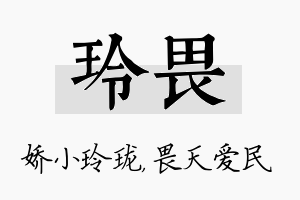 玲畏

娇小玲珑，畏天爱民